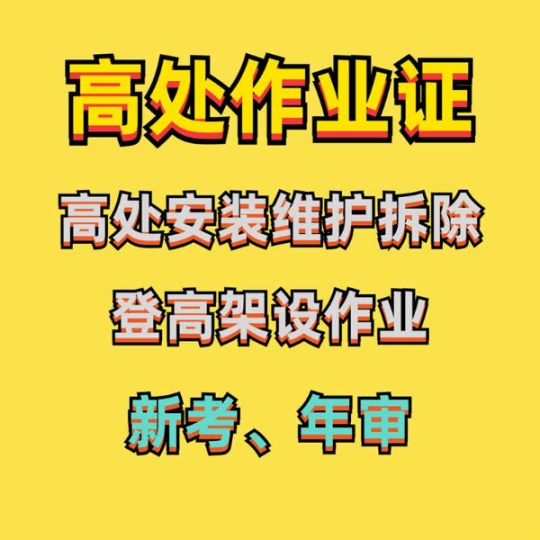 高处作业证

高处安装维护拆除

登高架设作业

新考、年审